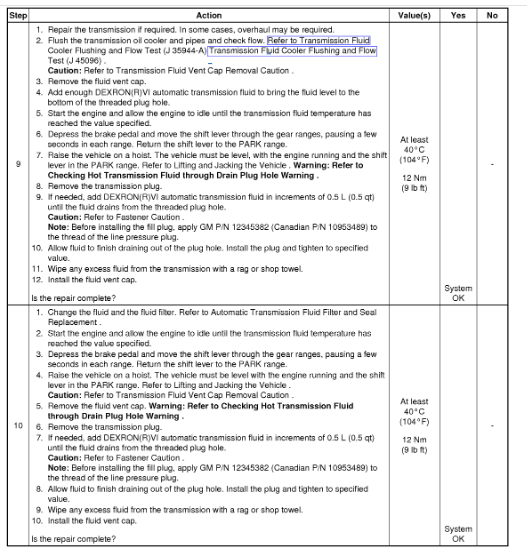 | Step | Action | Value(s) | Yes | No |
|---|---|---|---|---|
| 9 | 1. Repair the transmission if required. In some cases, overhaul may be required. 2. Flush the transmission oil cooler and pipes and check flow. Refer to Transmission Fluid Cooler Flushing and Flow Test (J 35944-A) Transmission Fluid Cooler Flushing and Flow Test (J 45096) . **Caution:** Refer to Transmission Fluid Vent Cap Removal Caution . 3. Remove the fluid vent cap. 4. Add enough DEXRON(R)VI automatic transmission fluid to bring the fluid level to the bottom of the threaded plug hole. 5. Start the engine and allow the engine to idle until the transmission fluid temperature has reached the value specified. 6. Depress the brake pedal and move the shift lever through the gear ranges, pausing a few seconds in each range. Return the shift lever to the PARK range. 7. Raise the vehicle on a hoist. The vehicle must be level, with the engine running and the shift lever in the PARK range. Refer to Lifting and Jacking the Vehicle . **Warning: Refer to Checking Hot Transmission Fluid through Drain Plug Hole Warning .** 8. Remove the transmission plug. 9. If needed, add DEXRON(R)VI automatic transmission fluid in increments of 0.5 L (0.5 qt) until the fluid drains from the threaded plug hole. **Caution:** Refer to Fastener Caution . **Note:** Before installing the fill plug, apply GM P/N 12345382 (Canadian P/N 10953489) to the thread of the line pressure plug. 10. Allow fluid to finish draining out of the plug hole. Install the plug and tighten to specified value. 11. Wipe any excess fluid from the transmission with a rag or shop towel. 12. Install the fluid vent cap. Is the repair complete? | At least 40°C (104°F) 12 Nm (9 lb ft) | System OK | - |
| 10 | 1. Change the fluid and the fluid filter. Refer to Automatic Transmission Fluid Filter and Seal Replacement . 2. Start the engine and allow the engine to idle until the transmission fluid temperature has reached the value specified. 3. Depress the brake pedal and move the shift lever through the gear ranges, pausing a few seconds in each range. Return the shift lever to the PARK range. 4. Raise the vehicle on a hoist. The vehicle must be level with the engine running and the shift lever in the PARK range. Refer to Lifting and Jacking the Vehicle . **Caution:** Refer to Transmission Fluid Vent Cap Removal Caution . 5. Remove the fluid vent cap. **Warning: Refer to Checking Hot Transmission Fluid through Drain Plug Hole Warning .** 6. Remove the transmission plug. 7. If needed, add DEXRON(R)VI automatic transmission fluid in increments of 0.5 L (0.5 qt) until the fluid drains from the threaded plug hole. **Caution:** Refer to Fastener Caution . **Note:** Before installing the fill plug, apply GM P/N 12345382 (Canadian P/N 10953489) to the thread of the line pressure plug. 8. Allow fluid to finish draining out of the plug hole. Install the plug and tighten to specified value. 9. Wipe any excess fluid from the transmission with a rag or shop towel. 10. Install the fluid vent cap. Is the repair complete? | At least 40°C (104°F) 12 Nm (9 lb ft) | System OK | - |